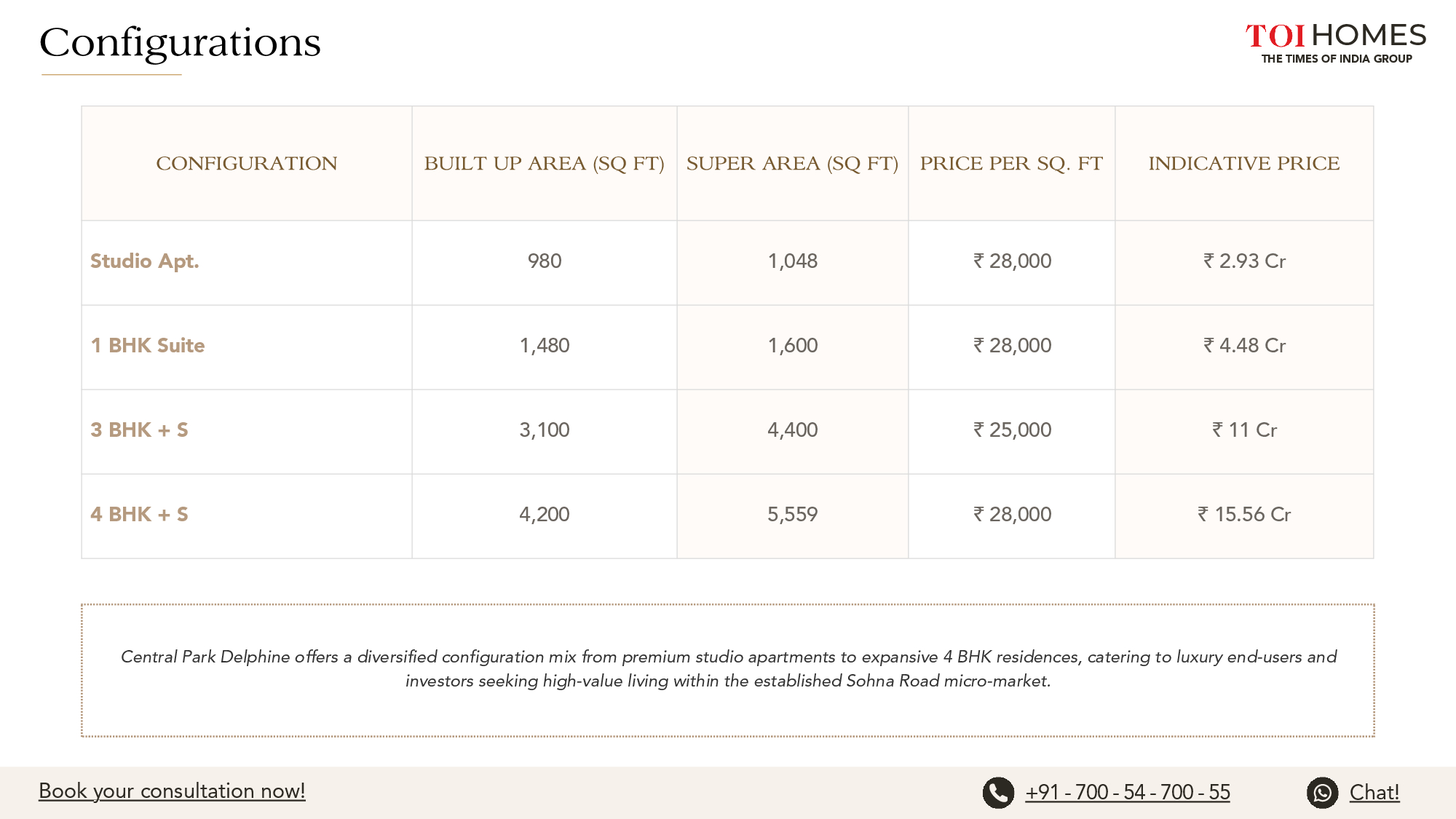 Configurations

TOI HOMES
THE TIMES OF INDIA GROUP

| CONFIGURATION | BUILT UP AREA (SQ FT) | SUPER AREA (SQ FT) | PRICE PER SQ. FT | INDICATIVE PRICE |
|---|---|---|---|---|
| Studio Apt. | 980 | 1,048 | ₹ 28,000 | ₹ 2.93 Cr |
| 1 BHK Suite | 1,480 | 1,600 | ₹ 28,000 | ₹ 4.48 Cr |
| 3 BHK + S | 3,100 | 4,400 | ₹ 25,000 | ₹ 11 Cr |
| 4 BHK + S | 4,200 | 5,559 | ₹ 28,000 | ₹ 15.56 Cr |

Central Park Delphine offers a diversified configuration mix from premium studio apartments to expansive 4 BHK residences, catering to luxury end-users and investors seeking high-value living within the established Sohna Road micro-market.

Book your consultation now!

+91 - 700 - 54 - 700 - 55

Chat!